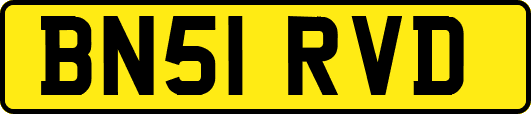 BN51 RVD